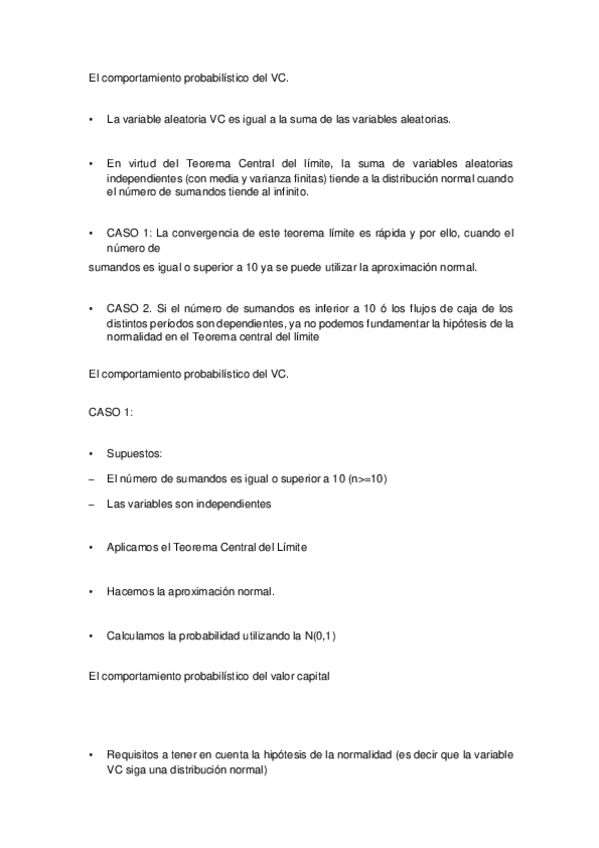 El comportamiento probabilístico del VC.

• La variable aleatoria VC es igual a la suma de las variables aleatorias.

• En virtud del Teorema Central del límite, la suma de variables aleatorias independientes (con media y varianza finitas) tiende a la distribución normal cuando el número de sumandos tiende al infinito.

• CASO 1: La convergencia de este teorema límite es rápida y por ello, cuando el número de
sumandos es igual o superior a 10 ya se puede utilizar la aproximación normal.

• CASO 2. Si el número de sumandos es inferior a 10 ó los flujos de caja de los distintos períodos son dependientes, ya no podemos fundamentar la hipótesis de la normalidad en el Teorema central del límite

El comportamiento probabilístico del VC.

CASO 1:

• Supuestos:

– El número de sumandos es igual o superior a 10 (n>=10)

– Las variables son independientes

• Aplicamos el Teorema Central del Límite

• Hacemos la aproximación normal.

• Calculamos la probabilidad utilizando la N(0,1)

El comportamiento probabilístico del valor capital

• Requisitos a tener en cuenta la hipótesis de la normalidad (es decir que la variable VC siga una distribución normal)